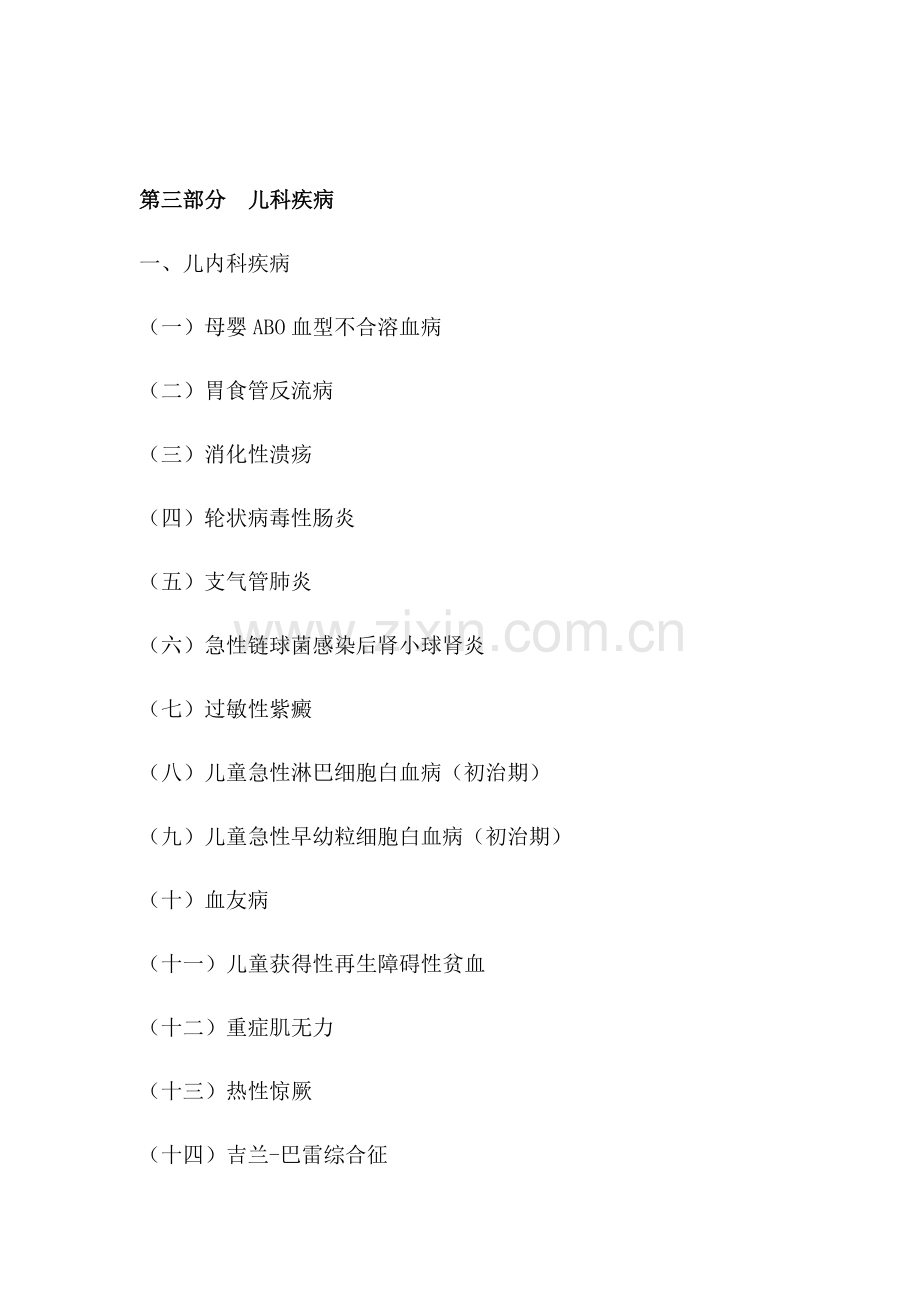 第三部分　儿科疾病

一、儿内科疾病

（一）母婴 ABO 血型不合溶血病

（二）胃食管反流病

（三）消化性溃疡

（四）轮状病毒性肠炎

（五）支气管肺炎

（六）急性链球菌感染后肾小球肾炎

www.zixin.com.cn

（七）过敏性紫癜

（八）儿童急性淋巴细胞白血病（初治期）

（九）儿童急性早幼粒细胞白血病（初治期）

（十）血友病

（十一）儿童获得性再生障碍性贫血

（十二）重症肌无力

（十三）热性惊厥

（十四）吉兰-巴雷综合征